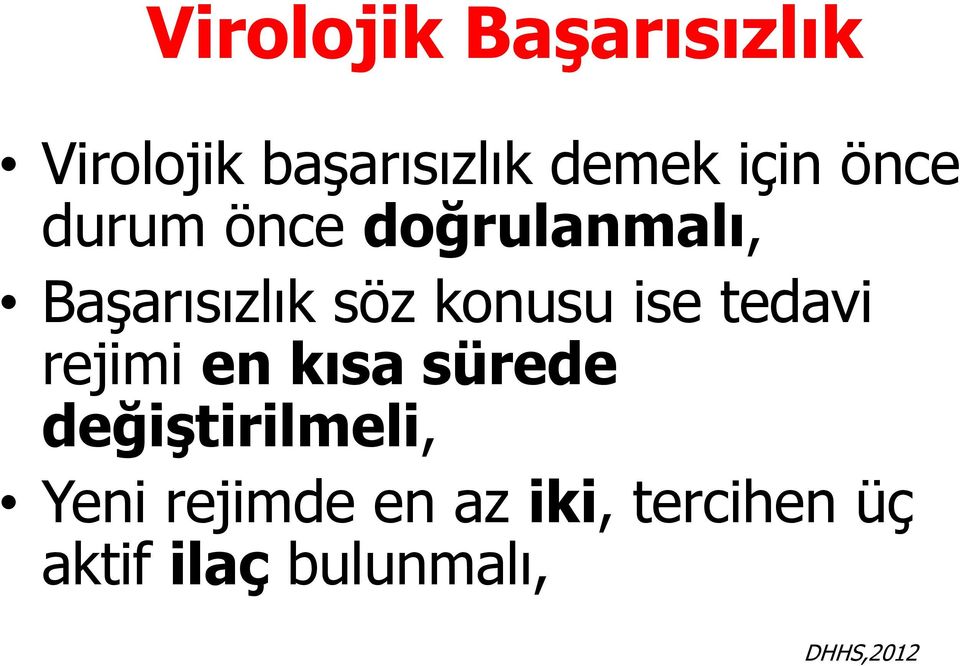 Virolojik Başarısızlık

• Virolojik başarısızlık demek için önce durum önce doğrulanmalı,

• Başarısızlık söz konusu ise tedavi rejimi en kısa sürede değiştirilmeli,

• Yeni rejimde en az iki, tercihen üç aktif ilaç bulunmalı,

DHHS,2012